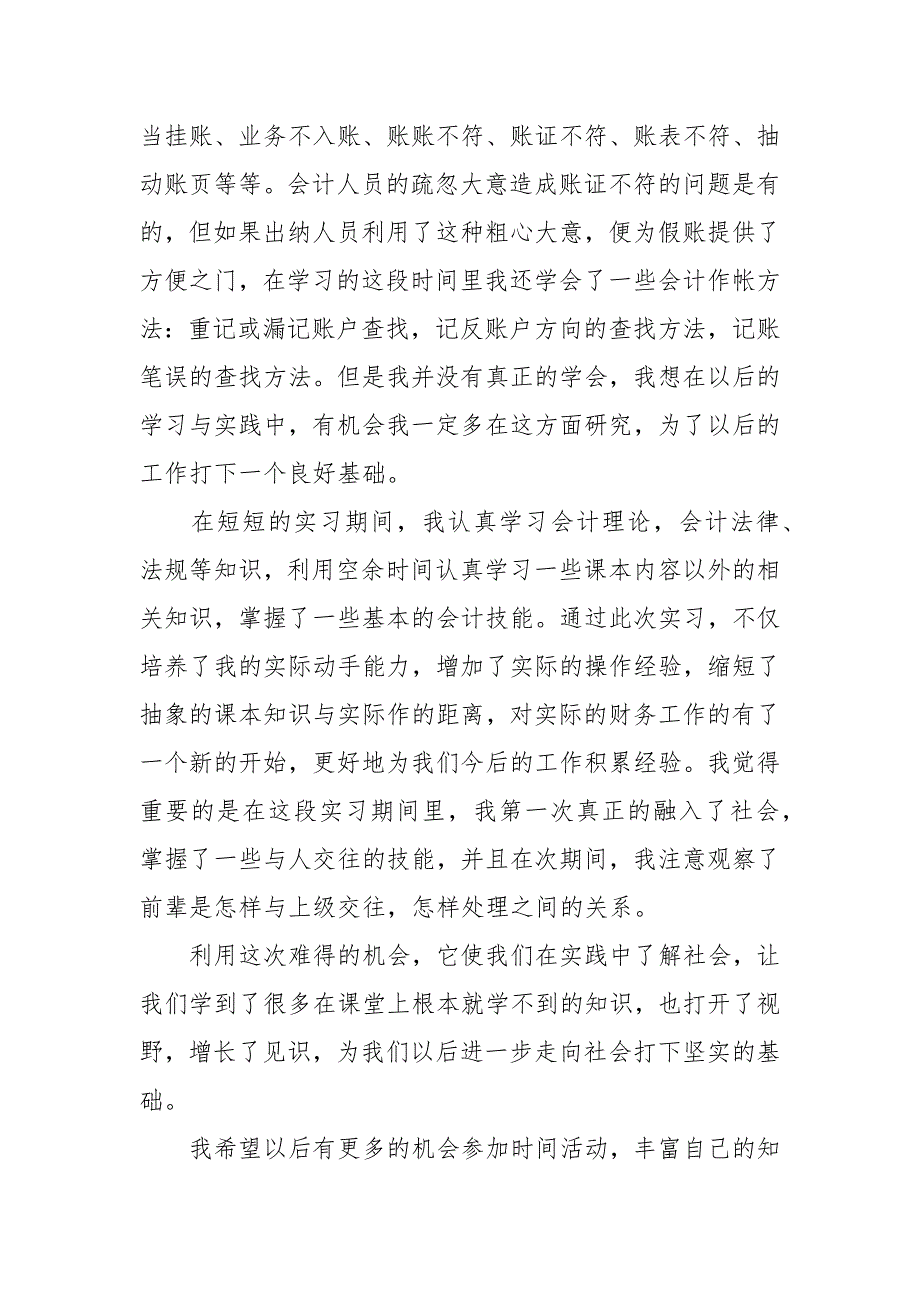 当挂账、业务不入账、账账不符、账证不符、账表不符、抽动账页等等。会计人员的疏忽大意造成账证不符的问题是有的，但如果出纳人员利用了这种粗心大意，便为假账提供了方便之门，在学习的这段时间里我还学会了一些会计作帐方法：重记或漏记账户查找，记反账户方向的查找方法，记账笔误的查找方法。但是我并没有真正的学会，我想在以后的学习与实践中，有机会我一定多在这方面研究，为了以后的工作打下一个良好基础。

在短短的实习期间，我认真学习会计理论，会计法律、法规等知识，利用空余时间认真学习一些课本内容以外的相关知识，掌握了一些基本的会计技能。通过此次实习，不仅培养了我的实际动手能力，增加了实际的操作经验，缩短了抽象的课本知识与实际作的距离，对实际的财务工作的有了一个新的开始，更好地为我们今后的工作积累经验。我觉得重要的是在这段实习期间里，我第一次真正的融入了社会，掌握了一些与人交往的技能，并且在次期间，我注意观察了前辈是怎样与上级交往，怎样处理之间的关系。

利用这次难得的机会，它使我们在实践中了解社会，让我们学到了很多在课堂上根本就学不到的知识，也打开了视野，增长了见识，为我们以后进一步走向社会打下坚实的基础。

我希望以后有更多的机会参加时间活动，丰富自己的知